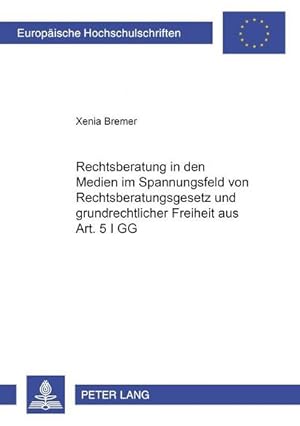 Europäische Hochschulschriften

Xenia Bremer

Rechtsberatung in den Medien im Spannungsfeld von Rechtsberatungsgesetz und grundrechtlicher Freiheit aus Art. 5 I GG

PETER LANG